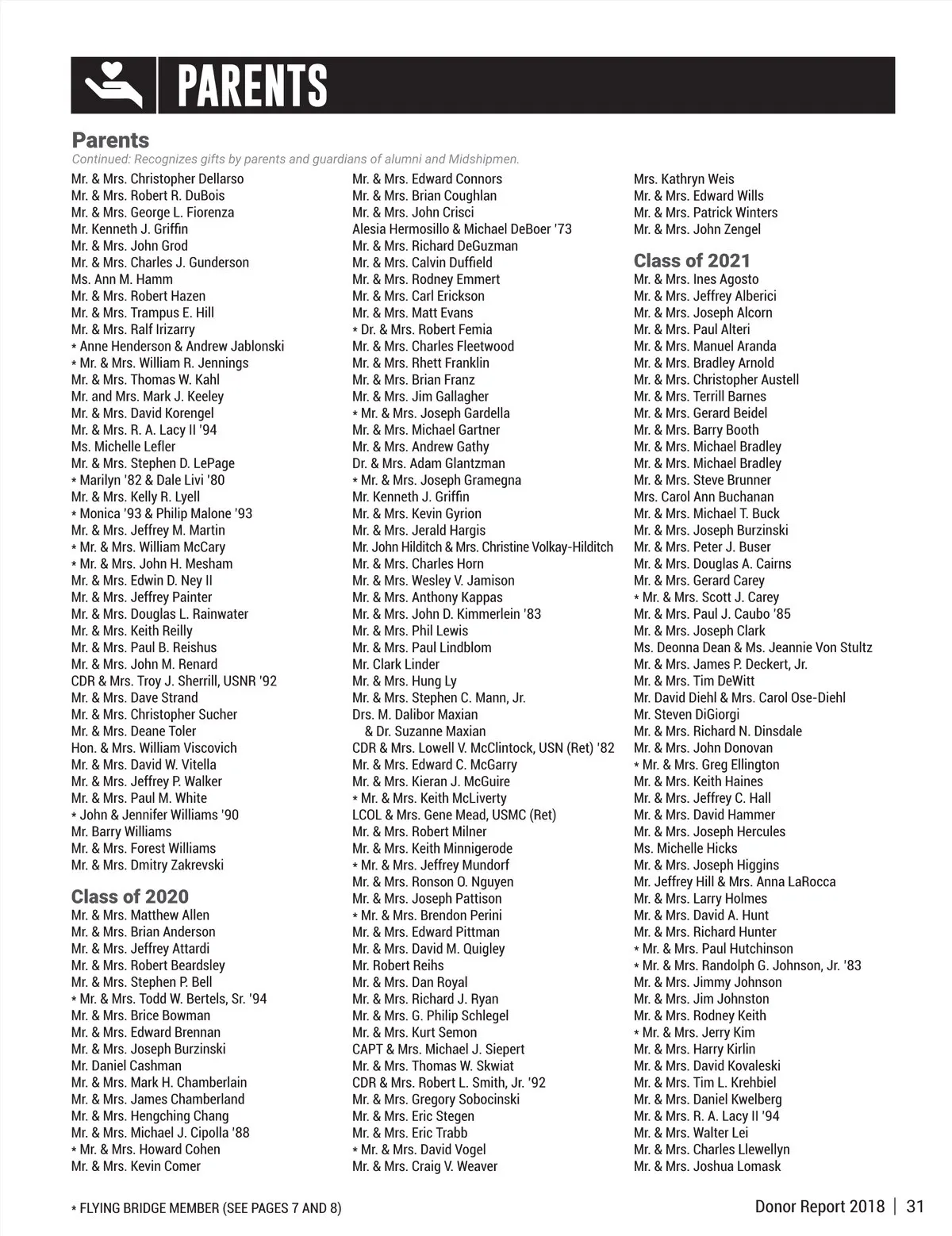 PARENTS

Parents
Continued: Recognizes gifts by parents and guardians of alumni and Midshipmen.

Mr. & Mrs. Christopher Dellarso
Mr. & Mrs. Robert R. DuBois
Mr. & Mrs. George L. Fiorenza
Mr. Kenneth J. Griffin
Mr. & Mrs. John Grod
Mr. & Mrs. Charles J. Gunderson
Ms. Ann M. Hamm
Mr. & Mrs. Robert Hazen
Mr. & Mrs. Trampus E. Hill
Mr. & Mrs. Ralf Irizarry
* Anne Henderson & Andrew Jablonski
* Mr. & Mrs. William R. Jennings
Mr. & Mrs. Thomas W. Kahl
Mr. and Mrs. Mark J. Keeley
Mr. & Mrs. David Korengel
Mr. & Mrs. R. A. Lacy II '94
Ms. Michelle Lefler
Mr. & Mrs. Stephen D. LePage
* Marilyn '82 & Dale Livi '80
Mr. & Mrs. Kelly R. Lyell
* Monica '93 & Philip Malone '93
Mr. & Mrs. Jeffrey M. Martin
* Mr. & Mrs. William McCary
* Mr. & Mrs. John H. Mesham
Mr. & Mrs. Edwin D. Ney II
Mr. & Mrs. Jeffrey Painter
Mr. & Mrs. Douglas L. Rainwater
Mr. & Mrs. Keith Reilly
Mr. & Mrs. Paul B. Reishus
Mr. & Mrs. John M. Renard
CDR & Mrs. Troy J. Sherrill, USNR '92
Mr. & Mrs. Dave Strand
Mr. & Mrs. Christopher Sucher
Mr. & Mrs. Deane Toler
Hon. & Mrs. William Viscovich
Mr. & Mrs. David W. Vitella
Mr. & Mrs. Jeffrey P. Walker
Mr. & Mrs. Paul M. White
* John & Jennifer Williams '90
Mr. Barry Williams
Mr. & Mrs. Forest Williams
Mr. & Mrs. Dmitry Zakrevski

Class of 2020
Mr. & Mrs. Matthew Allen
Mr. & Mrs. Brian Anderson
Mr. & Mrs. Jeffrey Attardi
Mr. & Mrs. Robert Beardsley
Mr. & Mrs. Stephen P. Bell
* Mr. & Mrs. Todd W. Bertels, Sr. '94
Mr. & Mrs. Brice Bowman
Mr. & Mrs. Edward Brennan
Mr. & Mrs. Joseph Burzinski
Mr. Daniel Cashman
Mr. & Mrs. Mark H. Chamberlain
Mr. & Mrs. James Chamberland
Mr. & Mrs. Hengching Chang
Mr. & Mrs. Michael J. Cipolla '88
* Mr. & Mrs. Howard Cohen
Mr. & Mrs. Kevin Comer

Mr. & Mrs. Edward Connors
Mr. & Mrs. Brian Coughlan
Mr. & Mrs. John Crisci
Alesia Hermosillo & Michael DeBoer '73
Mr. & Mrs. Richard DeGuzman
Mr. & Mrs. Calvin Duffield
Mr. & Mrs. Rodney Emmert
Mr. & Mrs. Carl Erickson
Mr. & Mrs. Matt Evans
* Dr. & Mrs. Robert Femia
Mr. & Mrs. Charles Fleetwood
Mr. & Mrs. Rhett Franklin
Mr. & Mrs. Brian Franz
Mr. & Mrs. Jim Gallagher
* Mr. & Mrs. Joseph Gardella
Mr. & Mrs. Michael Gartner
Mr. & Mrs. Andrew Gathy
Dr. & Mrs. Adam Glantzman
* Mr. & Mrs. Joseph Gramegna
Mr. Kenneth J. Griffin
Mr. & Mrs. Kevin Gyrion
Mr. & Mrs. Jerald Hargis
Mr. John Hilditch & Mrs. Christine Volkay-Hilditch
Mr. & Mrs. Charles Horn
Mr. & Mrs. Wesley V. Jamison
Mr. & Mrs. Anthony Kappas
Mr. & Mrs. John D. Kimmerlein '83
Mr. & Mrs. Phil Lewis
Mr. & Mrs. Paul Lindblom
Mr. Clark Linder
Mr. & Mrs. Hung Ly
Mr. & Mrs. Stephen C. Mann, Jr.
Drs. M. Dalibor Maxian & Dr. Suzanne Maxian
CDR & Mrs. Lowell V. McClintock, USN (Ret) '82
Mr. & Mrs. Edward C. McGarry
Mr. & Mrs. Kieran J. McGuire
* Mr. & Mrs. Keith McLiverty
LCOL & Mrs. Gene Mead, USMC (Ret)
Mr. & Mrs. Robert Milner
Mr. & Mrs. Keith Minnigerode
* Mr. & Mrs. Jeffrey Mundorf
Mr. & Mrs. Ronson O. Nguyen
Mr. & Mrs. Joseph Pattison
* Mr. & Mrs. Brendon Perini
Mr. & Mrs. Edward Pittman
Mr. & Mrs. David M. Quigley
Mr. Robert Reihs
Mr. & Mrs. Dan Royal
Mr. & Mrs. Richard J. Ryan
Mr. & Mrs. G. Philip Schlegel
Mr. & Mrs. Kurt Semon
CAPT & Mrs. Michael J. Siepert
Mr. & Mrs. Thomas W. Skwiat
CDR & Mrs. Robert L. Smith, Jr. '92
Mr. & Mrs. Gregory Sobocinski
Mr. & Mrs. Eric Stegen
Mr. & Mrs. Eric Trabb
* Mr. & Mrs. David Vogel
Mr. & Mrs. Craig V. Weaver

Mrs. Kathryn Weis
Mr. & Mrs. Edward Wills
Mr. & Mrs. Patrick Winters
Mr. & Mrs. John Zengel

Class of 2021
Mr. & Mrs. Ines Agosto
Mr. & Mrs. Jeffrey Alberici
Mr. & Mrs. Joseph Alcorn
Mr. & Mrs. Paul Alteri
Mr. & Mrs. Manuel Aranda
Mr. & Mrs. Bradley Arnold
Mr. & Mrs. Christopher Austell
Mr. & Mrs. Terrill Barnes
Mr. & Mrs. Gerard Beidel
Mr. & Mrs. Barry Booth
Mr. & Mrs. Michael Bradley
Mr. & Mrs. Michael Bradley
Mr. & Mrs. Steve Brunner
Mrs. Carol Ann Buchanan
Mr. & Mrs. Michael T. Buck
Mr. & Mrs. Joseph Burzinski
Mr. & Mrs. Peter J. Buser
Mr. & Mrs. Douglas A. Cairns
Mr. & Mrs. Gerard Carey
* Mr. & Mrs. Scott J. Carey
Mr. & Mrs. Paul J. Caubo '85
Mr. & Mrs. Joseph Clark
Ms. Deonna Dean & Ms. Jeannie Von Stultz
Mr. & Mrs. James P. Deckert, Jr.
Mr. & Mrs. Tim DeWitt
Mr. David Diehl & Mrs. Carol Ose-Diehl
Mr. Steven DiGiorgi
Mr. & Mrs. Richard N. Dinsdale
Mr. & Mrs. John Donovan
* Mr. & Mrs. Greg Ellington
Mr. & Mrs. Keith Haines
Mr. & Mrs. Jeffrey C. Hall
Mr. & Mrs. David Hammer
Mr. & Mrs. Joseph Hercules
Ms. Michelle Hicks
Mr. & Mrs. Joseph Higgins
Mr. Jeffrey Hill & Mrs. Anna LaRocca
Mr. & Mrs. Larry Holmes
Mr. & Mrs. David A. Hunt
Mr. & Mrs. Richard Hunter
* Mr. & Mrs. Paul Hutchinson
* Mr. & Mrs. Randolph G. Johnson, Jr. '83
Mr. & Mrs. Jimmy Johnson
Mr. & Mrs. Jim Johnston
Mr. & Mrs. Rodney Keith
* Mr. & Mrs. Jerry Kim
Mr. & Mrs. Harry Kirlin
Mr. & Mrs. David Kovaleski
Mr. & Mrs. Tim L. Krehbiel
Mr. & Mrs. Daniel Kwelberg
Mr. & Mrs. R. A. Lacy II '94
Mr. & Mrs. Walter Lei
Mr. & Mrs. Charles Llewellyn
Mr. & Mrs. Joshua Lomask

* FLYING BRIDGE MEMBER (SEE PAGES 7 AND 8)

Donor Report 2018 | 31